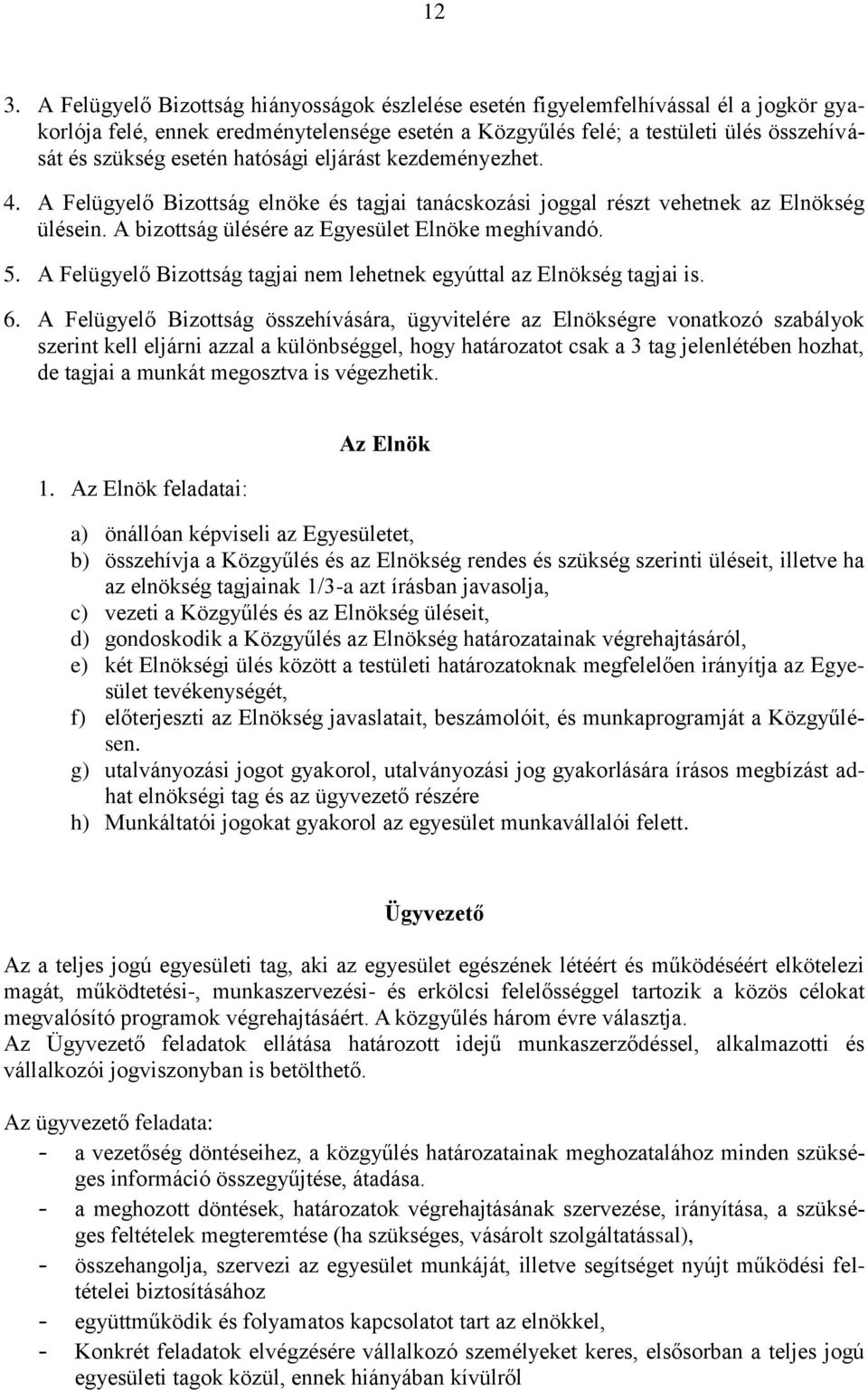 12

3. A Felügyelő Bizottság hiányosságok észlelése esetén figyelemfelhívással él a jogkör gyakorlója felé, ennek eredménytelensége esetén a Közgyűlés felé; a testületi ülés összehívását és szükség esetén hatósági eljárást kezdeményezhet.

4. A Felügyelő Bizottság elnöke és tagjai tanácskozási joggal részt vehetnek az Elnökség ülésein. A bizottság ülésére az Egyesület Elnöke meghívandó.

5. A Felügyelő Bizottság tagjai nem lehetnek egyúttal az Elnökség tagjai is.

6. A Felügyelő Bizottság összehívására, ügyvitelére az Elnökségre vonatkozó szabályok szerint kell eljárni azzal a különbséggel, hogy határozatot csak a 3 tag jelenlétében hozhat, de tagjai a munkát megosztva is végezhetik.

Az Elnök

1. Az Elnök feladatai:

a) önállóan képviseli az Egyesületet,
b) összehívja a Közgyűlés és az Elnökség rendes és szükség szerinti üléseit, illetve ha az elnökség tagjainak 1/3-a azt írásban javasolja,
c) vezeti a Közgyűlés és az Elnökség üléseit,
d) gondoskodik a Közgyűlés az Elnökség határozatainak végrehajtásáról,
e) két Elnökségi ülés között a testületi határozatoknak megfelelően irányítja az Egyesület tevékenységét,
f) előterjeszti az Elnökség javaslatait, beszámolóit, és munkaprogramját a Közgyűlésen.
g) utalványozási jogot gyakorol, utalványozási jog gyakorlására írásos megbízást adhat elnökségi tag és az ügyvezető részére
h) Munkáltatói jogokat gyakorol az egyesület munkavállalói felett.

Ügyvezető

Az a teljes jogú egyesületi tag, aki az egyesület egészének létéért és működéséért elkötelezi magát, működtetési-, munkaszervezési- és erkölcsi felelősséggel tartozik a közös célokat megvalósító programok végrehajtásáért. A közgyűlés három évre választja.
Az Ügyvezető feladatok ellátása határozott idejű munkaszerződéssel, alkalmazotti és vállalkozói jogviszonyban is betölthető.

Az ügyvezető feladata:
- a vezetőség döntéseihez, a közgyűlés határozatainak meghozatalához minden szükséges információ összegyűjtése, átadása.
- a meghozott döntések, határozatok végrehajtásának szervezése, irányítása, a szükséges feltételek megteremtése (ha szükséges, vásárolt szolgáltatással),
- összehangolja, szervezi az egyesület munkáját, illetve segítséget nyújt működési feltételei biztosításához
- együttműködik és folyamatos kapcsolatot tart az elnökkel,
- Konkrét feladatok elvégzésére vállalkozó személyeket keres, elsősorban a teljes jogú egyesületi tagok közül, ennek hiányában kívülről